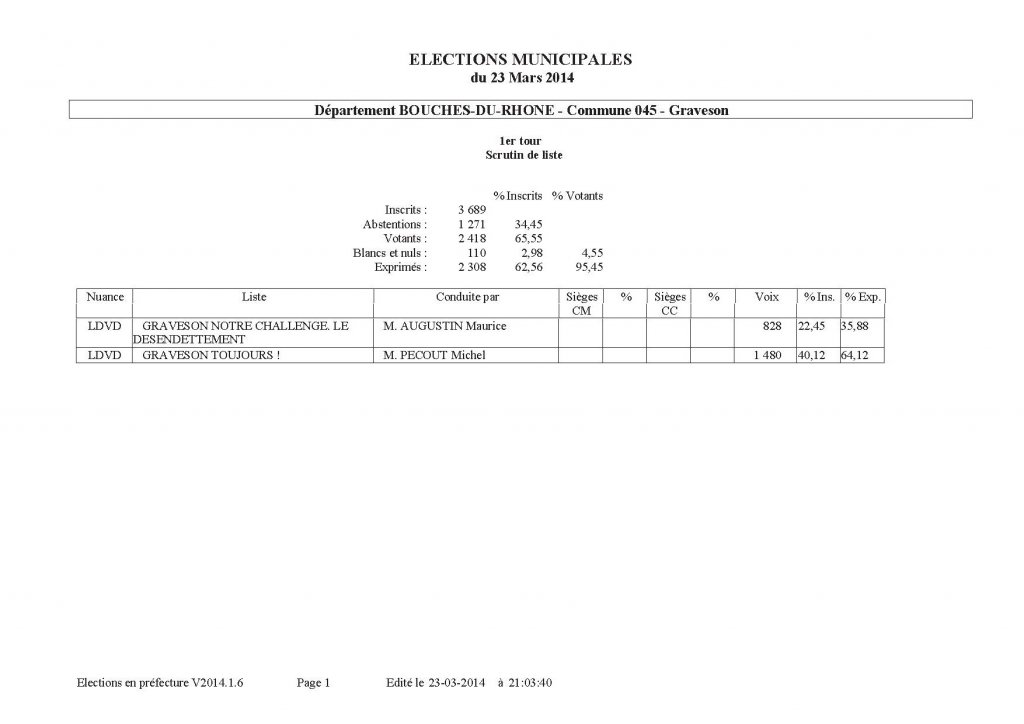 ELECTIONS MUNICIPALES
du 23 Mars 2014

Département BOUCHES-DU-RHONE - Commune 045 - Graveson

1er tour
Scrutin de liste

| | | % Inscrits | % Votants |
|---|---|---|---|
| Inscrits : | 3 689 | | |
| Abstentions : | 1 271 | 34,45 | |
| Votants : | 2 418 | 65,55 | |
| Blancs et nuls : | 110 | 2,98 | 4,55 |
| Exprimés : | 2 308 | 62,56 | 95,45 |

| Nuance | Liste | Conduite par | Sièges CM | % | Sièges CC | % | Voix | % Ins. | % Exp. |
|---|---|---|---|---|---|---|---|---|---|
| LDVD | GRAVESON NOTRE CHALLENGE. LE DESENDETTEMENT | M. AUGUSTIN Maurice | | | | | 828 | 22,45 | 35,88 |
| LDVD | GRAVESON TOUJOURS ! | M. PECOUT Michel | | | | | 1 480 | 40,12 | 64,12 |

Elections en préfecture V2014.1.6 Page 1 Edité le 23-03-2014 à 21:03:40